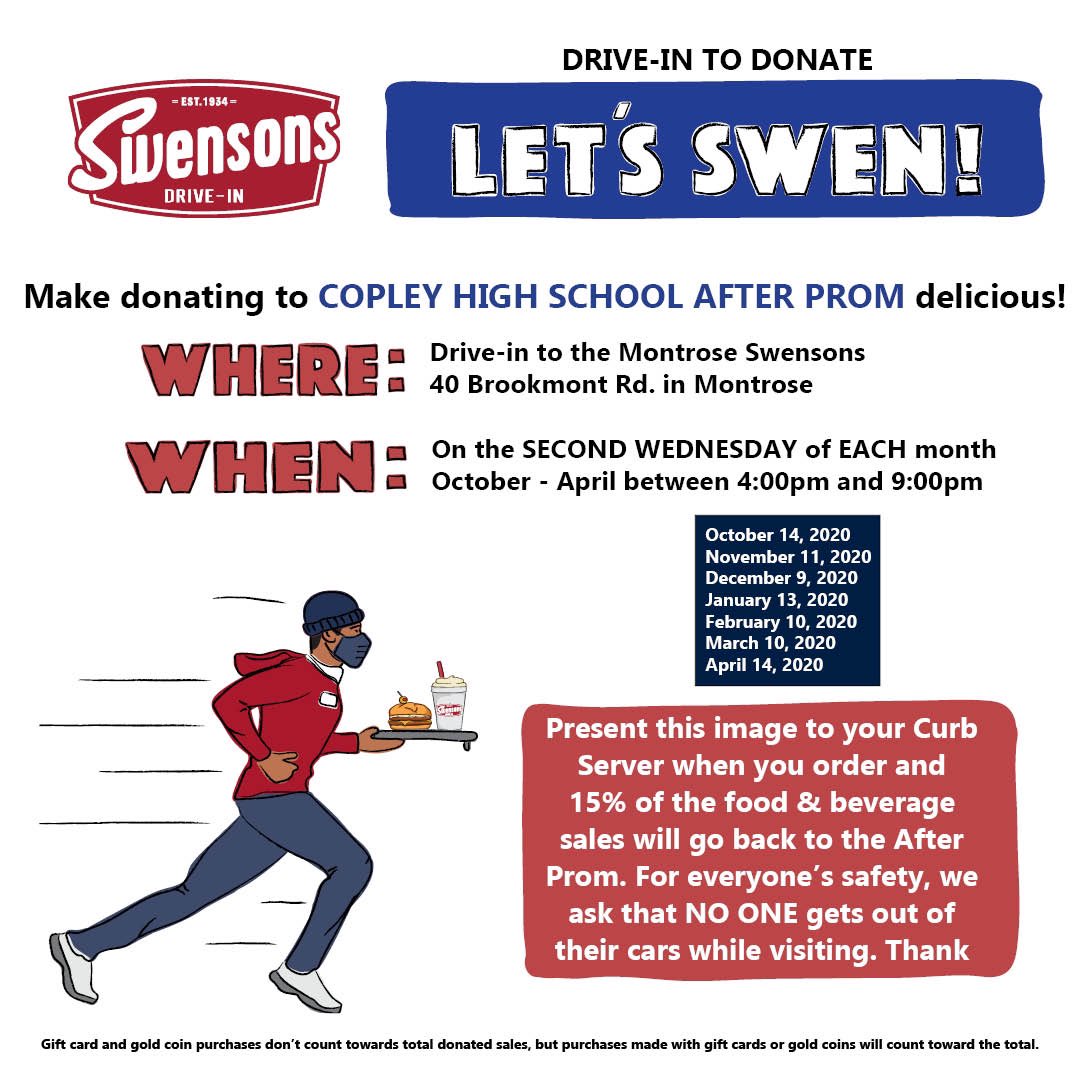 = EST.1934 =
Swensons
DRIVE-IN

DRIVE-IN TO DONATE

LET'S SWEN!

Make donating to COPLEY HIGH SCHOOL AFTER PROM delicious!

WHERE: Drive-in to the Montrose Swensons
40 Brookmont Rd. in Montrose

WHEN: On the SECOND WEDNESDAY of EACH month
October - April between 4:00pm and 9:00pm

October 14, 2020
November 11, 2020
December 9, 2020
January 13, 2020
February 10, 2020
March 10, 2020
April 14, 2020

Present this image to your Curb Server when you order and 15% of the food & beverage sales will go back to the After Prom. For everyone's safety, we ask that NO ONE gets out of their cars while visiting. Thank

Gift card and gold coin purchases don't count towards total donated sales, but purchases made with gift cards or gold coins will count toward the total.